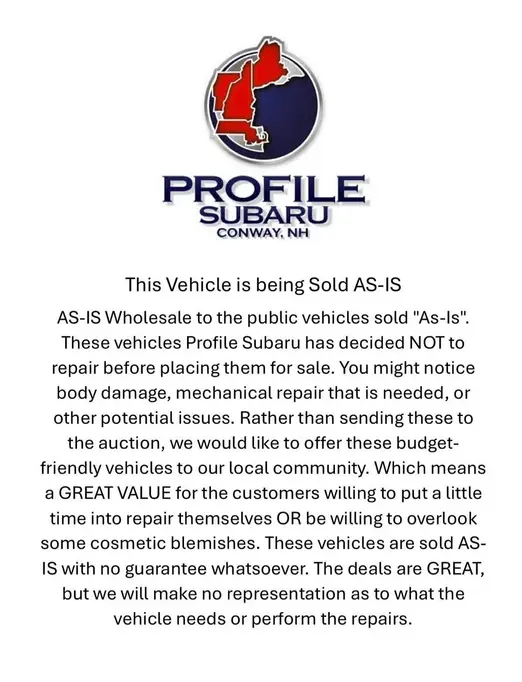 PROFILE
SUBARU
CONWAY, NH

This Vehicle is being Sold AS-IS

AS-IS Wholesale to the public vehicles sold "As-Is". These vehicles Profile Subaru has decided NOT to repair before placing them for sale. You might notice body damage, mechanical repair that is needed, or other potential issues. Rather than sending these to the auction, we would like to offer these budget-friendly vehicles to our local community. Which means a GREAT VALUE for the customers willing to put a little time into repair themselves OR be willing to overlook some cosmetic blemishes. These vehicles are sold AS-IS with no guarantee whatsoever. The deals are GREAT, but we will make no representation as to what the vehicle needs or perform the repairs.